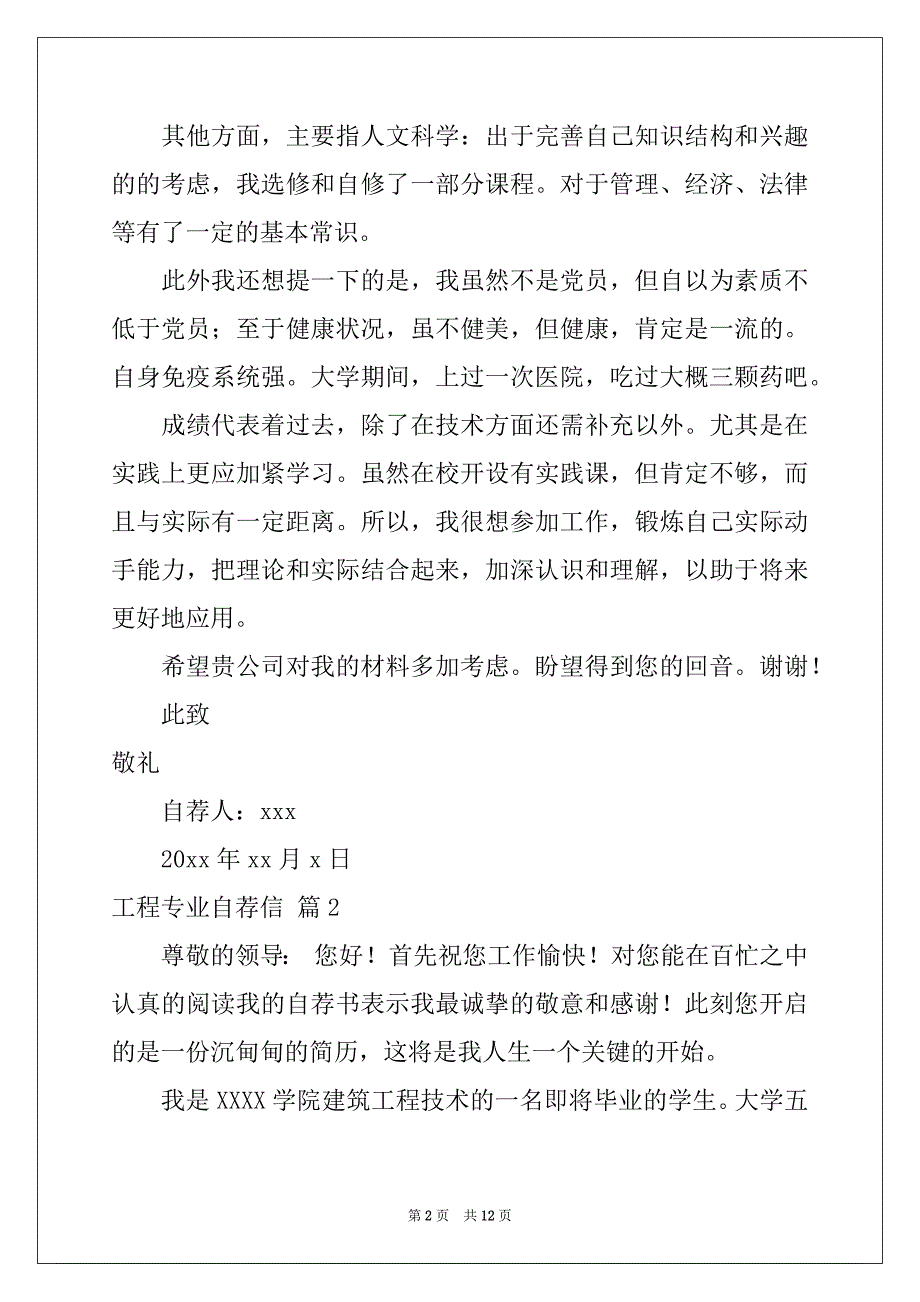 其他方面，主要指人文科学：出于完善自己知识结构和兴趣的的考虑，我选修和自修了一部分课程。对于管理、经济、法律等有了一定的基本常识。

此外我还想提一下的是，我虽然不是党员，但自以为素质不低于党员；至于健康状况，虽不健美，但健康，肯定是一流的。自身免疫系统强。大学期间，上过一次医院，吃过大概三颗药吧。

成绩代表着过去，除了在技术方面还需补充以外。尤其是在实践上更应加紧学习。虽然在校开设有实践课，但肯定不够，而且与实际有一定距离。所以，我很想参加工作，锻炼自己实际动手能力，把理论和实际结合起来，加深认识和理解，以助于将来更好地应用。

希望贵公司对我的材料多加考虑。盼望得到您的回音。谢谢！

此致

敬礼

自荐人：xxx

20xx 年 xx 月 x 日

工程专业自荐信 篇 2

尊敬的领导： 您好！首先祝您工作愉快！对您能在百忙之中认真的阅读我的自荐书表示我最诚挚的敬意和感谢！此刻您开启的是一份沉甸甸的简历，这将是我人生一个关键的开始。

我是 XXXX 学院建筑工程技术的一名即将毕业的学生。大学五

第 2 页 共 12 页